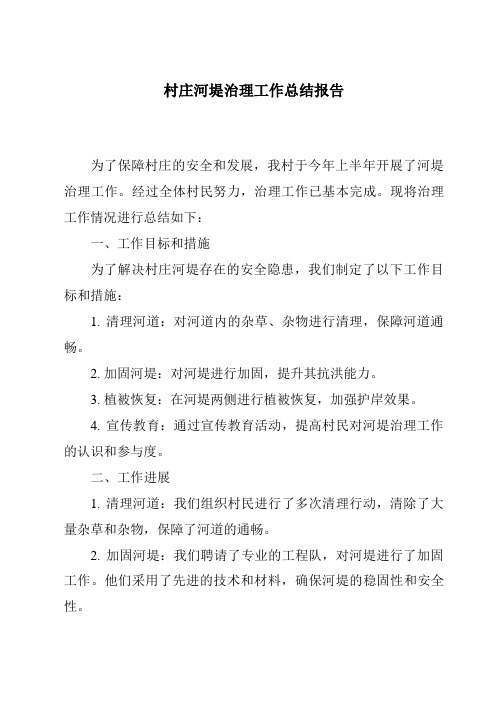 村庄河堤治理工作总结报告

为了保障村庄的安全和发展，我村于今年上半年开展了河堤治理工作。经过全体村民努力，治理工作已基本完成。现将治理工作情况进行总结如下：

一、工作目标和措施

为了解决村庄河堤存在的安全隐患，我们制定了以下工作目标和措施：

1. 清理河道：对河道内的杂草、杂物进行清理，保障河道通畅。

2. 加固河堤：对河堤进行加固，提升其抗洪能力。

3. 植被恢复：在河堤两侧进行植被恢复，加强护岸效果。

4. 宣传教育：通过宣传教育活动，提高村民对河堤治理工作的认识和参与度。

二、工作进展

1. 清理河道：我们组织村民进行了多次清理行动，清除了大量杂草和杂物，保障了河道的通畅。

2. 加固河堤：我们聘请了专业的工程队，对河堤进行了加固工作。他们采用了先进的技术和材料，确保河堤的稳固性和安全性。